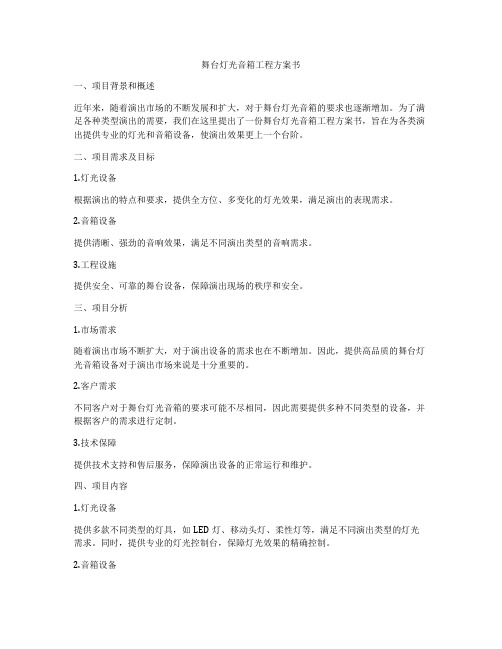 舞台灯光音箱工程方案书

一、项目背景和概述

近年来，随着演出市场的不断发展和扩大，对于舞台灯光音箱的要求也逐渐增加。为了满足各种类型演出的需要，我们在这里提出了一份舞台灯光音箱工程方案书，旨在为各类演出提供专业的灯光和音箱设备，使演出效果更上一个台阶。

二、项目需求及目标

1.灯光设备

根据演出的特点和要求，提供全方位、多变化的灯光效果，满足演出的表现需求。

2.音箱设备

提供清晰、强劲的音响效果，满足不同演出类型的音响需求。

3.工程设施

提供安全、可靠的舞台设备，保障演出现场的秩序和安全。

三、项目分析

1.市场需求

随着演出市场不断扩大，对于演出设备的需求也在不断增加。因此，提供高品质的舞台灯光音箱设备对于演出市场来说是十分重要的。

2.客户需求

不同客户对于舞台灯光音箱的要求可能不尽相同，因此需要提供多种不同类型的设备，并根据客户的需求进行定制。

3.技术保障

提供技术支持和售后服务，保障演出设备的正常运行和维护。

四、项目内容

1.灯光设备

提供多款不同类型的灯具，如 LED 灯、移动头灯、柔性灯等，满足不同演出类型的灯光需求。同时，提供专业的灯光控制台，保障灯光效果的精确控制。

2.音箱设备